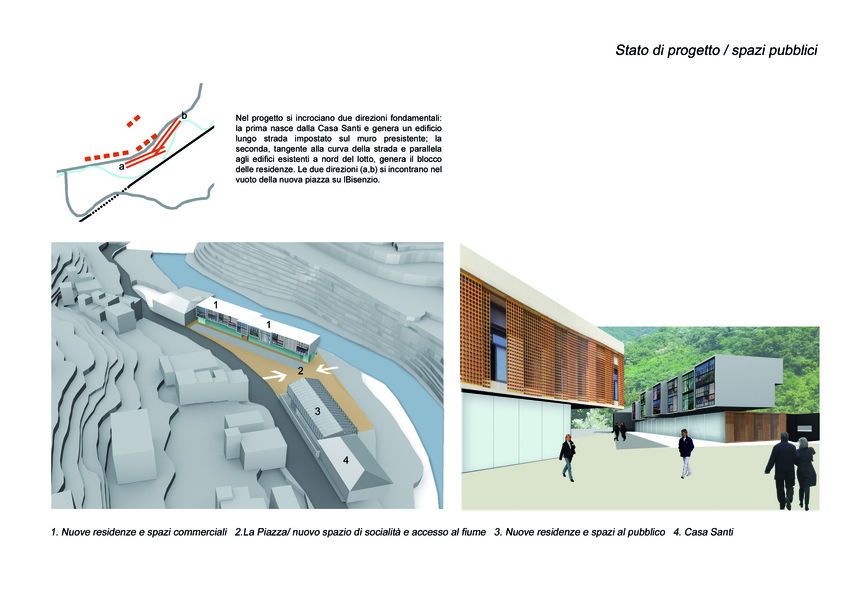 Stato di progetto / spazi pubblici

b

a

Nel progetto si incrociano due direzioni fondamentali: la prima nasce dalla Casa Santi e genera un edificio lungo strada impostato sul muro presistente; la seconda, tangente alla curva della strada e parallela agli edifici esistenti a nord del lotto, genera il blocco delle residenze. Le due direzioni (a,b) si incontrano nel vuoto della nuova piazza su lBisenzio.

1

1

2

3

4

1. Nuove residenze e spazi commerciali 2.La Piazza/ nuovo spazio di socialità e accesso al fiume 3. Nuove residenze e spazi al pubblico 4. Casa Santi